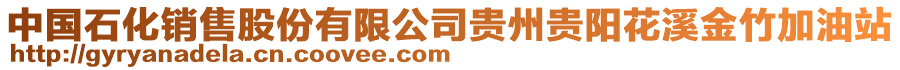 中国石化销售股份有限公司贵州贵阳花溪金竹加油站
http://gyryanadela.cn.coovee.com